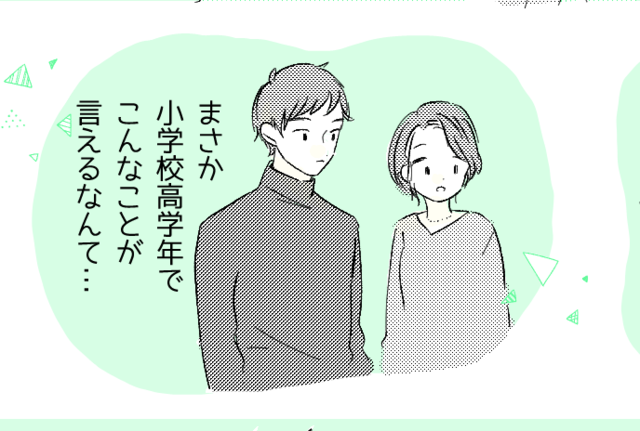 まさか
小学校高学年で
こんなことが
言えるなんて…